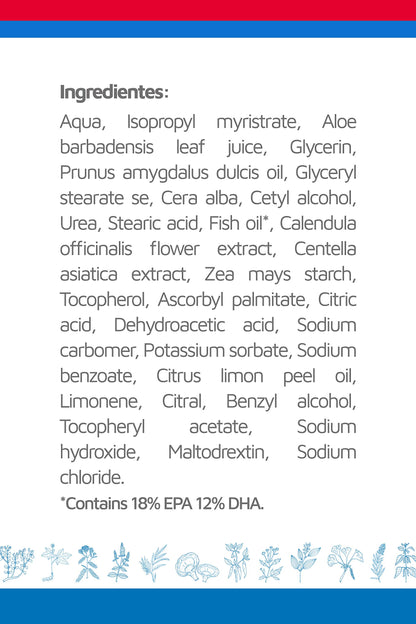 **Ingredientes:**

Aqua, Isopropyl myristrate, Aloe barbadensis leaf juice, Glycerin, Prunus amygdalus dulcis oil, Glyceryl stearate se, Cera alba, Cetyl alcohol, Urea, Stearic acid, Fish oil*, Calendula officinalis flower extract, Centella asiatica extract, Zea mays starch, Tocopherol, Ascorbyl palmitate, Citric acid, Dehydroacetic acid, Sodium carbomer, Potassium sorbate, Sodium benzoate, Citrus limon peel oil, Limonene, Citral, Benzyl alcohol, Tocopheryl acetate, Sodium hydroxide, Maltodrextin, Sodium chloride.

*Contains 18% EPA 12% DHA.